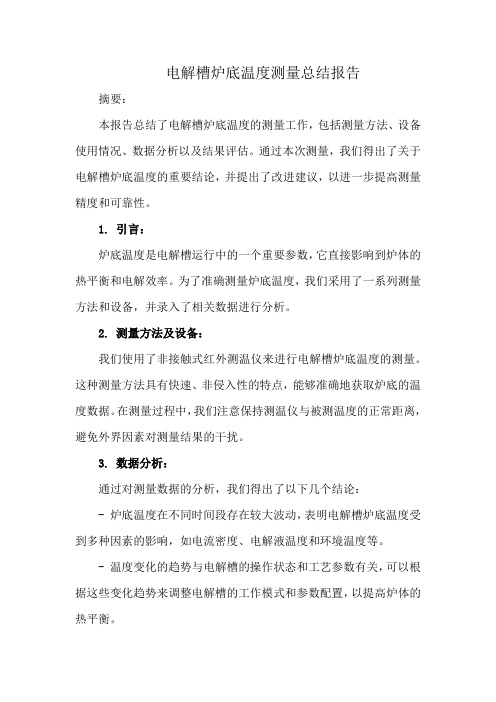 电解槽炉底温度测量总结报告

摘要：

本报告总结了电解槽炉底温度的测量工作，包括测量方法、设备使用情况、数据分析以及结果评估。通过本次测量，我们得出了关于电解槽炉底温度的重要结论，并提出了改进建议，以进一步提高测量精度和可靠性。

1. 引言：

炉底温度是电解槽运行中的一个重要参数，它直接影响到炉体的热平衡和电解效率。为了准确测量炉底温度，我们采用了一系列测量方法和设备，并录入了相关数据进行分析。

2. 测量方法及设备：

我们使用了非接触式红外测温仪来进行电解槽炉底温度的测量。这种测量方法具有快速、非侵入性的特点，能够准确地获取炉底的温度数据。在测量过程中，我们注意保持测温仪与被测温度的正常距离，避免外界因素对测量结果的干扰。

3. 数据分析：

通过对测量数据的分析，我们得出了以下几个结论：

- 炉底温度在不同时间段存在较大波动，表明电解槽炉底温度受到多种因素的影响，如电流密度、电解液温度和环境温度等。

- 温度变化的趋势与电解槽的操作状态和工艺参数有关，可以根据这些变化趋势来调整电解槽的工作模式和参数配置，以提高炉体的热平衡。